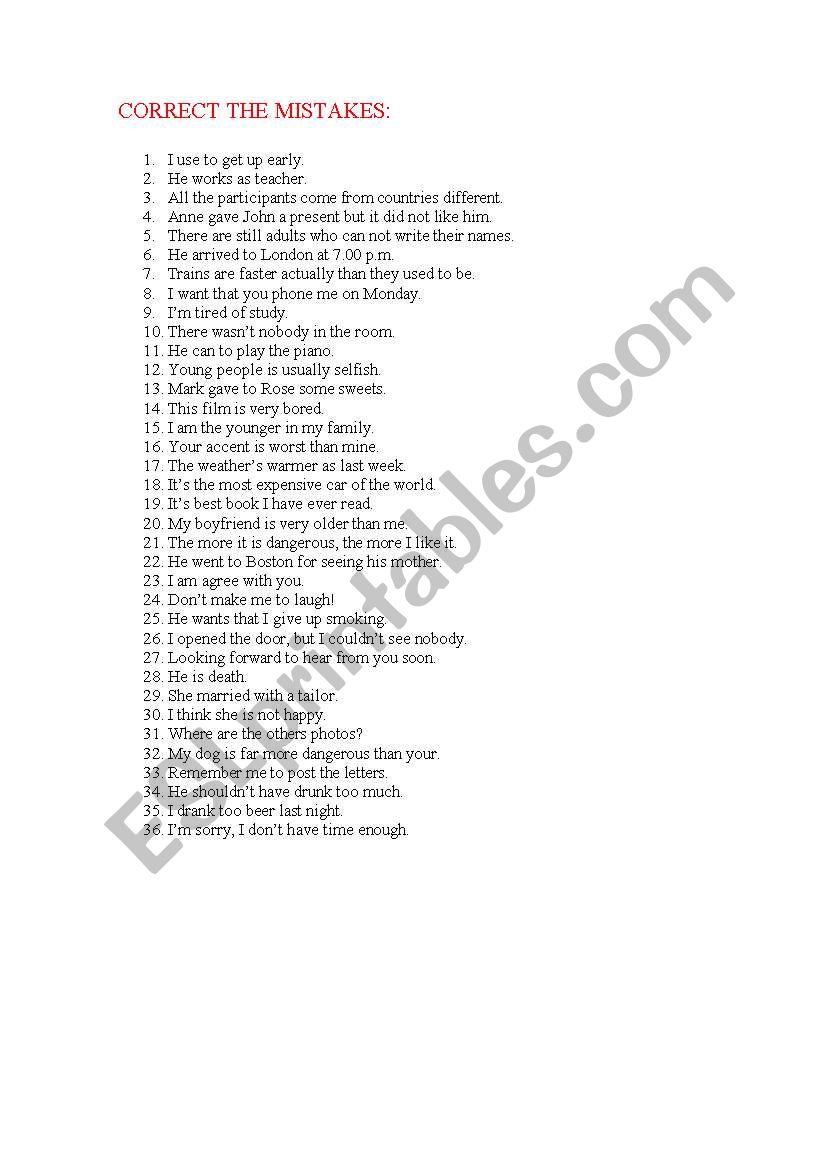 CORRECT THE MISTAKES:

1. I use to get up early.
2. He works as teacher.
3. All the participants come from countries different.
4. Anne gave John a present but it did not like him.
5. There are still adults who can not write their names.
6. He arrived to London at 7.00 p.m.
7. Trains are faster actually than they used to be.
8. I want that you phone me on Monday.
9. I'm tired of study.
10. There wasn't nobody in the room.
11. He can to play the piano.
12. Young people is usually selfish.
13. Mark gave to Rose some sweets.
14. This film is very bored.
15. I am the younger in my family.
16. Your accent is worst than mine.
17. The weather's warmer as last week.
18. It's the most expensive car of the world.
19. It's best book I have ever read.
20. My boyfriend is very older than me.
21. The more it is dangerous, the more I like it.
22. He went to Boston for seeing his mother.
23. I am agree with you.
24. Don't make me to laugh!
25. He wants that I give up smoking.
26. I opened the door, but I couldn't see nobody.
27. Looking forward to hear from you soon.
28. He is death.
29. She married with a tailor.
30. I think she is not happy.
31. Where are the others photos?
32. My dog is far more dangerous than your.
33. Remember me to post the letters.
34. He shouldn't have drunk too much.
35. I drank too beer last night.
36. I'm sorry, I don't have time enough.

ESLprintables.com